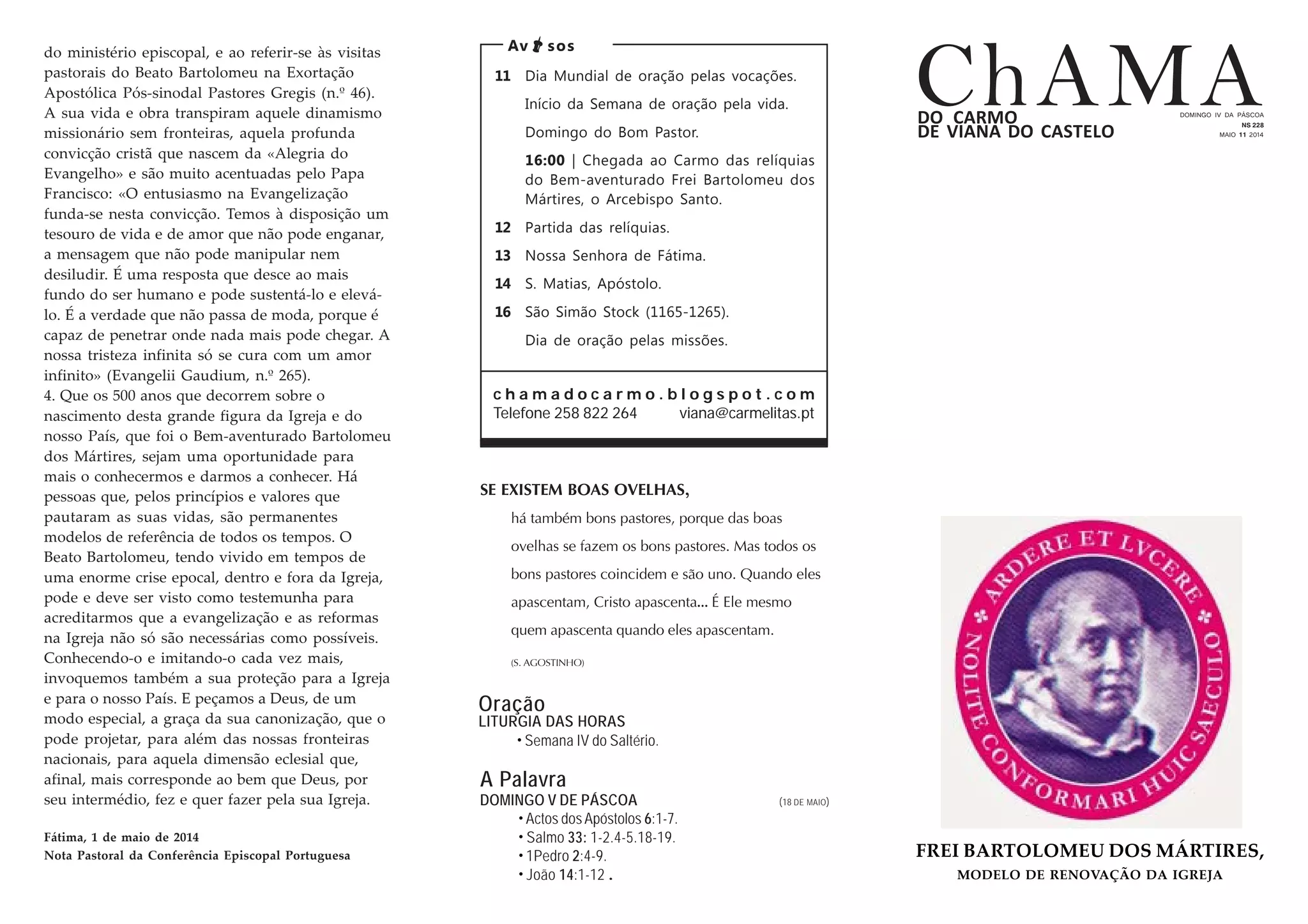 do ministério episcopal, e ao referir-se às visitas pastorais do Beato Bartolomeu na Exortação Apostólica Pós-sinodal Pastores Gregis (n.º 46). A sua vida e obra transpiram aquele dinamismo missionário sem fronteiras, aquela profunda convicção cristã que nascem da «Alegria do Evangelho» e são muito acentuadas pelo Papa Francisco: «O entusiasmo na Evangelização funda-se nesta convicção. Temos à disposição um tesouro de vida e de amor que não pode enganar, a mensagem que não pode manipular nem desiludir. É uma resposta que desce ao mais fundo do ser humano e pode sustentá-lo e elevá-lo. É a verdade que não passa de moda, porque é capaz de penetrar onde nada mais pode chegar. A nossa tristeza infinita só se cura com um amor infinito» (Evangelii Gaudium, n.º 265).
4. Que os 500 anos que decorrem sobre o nascimento desta grande figura da Igreja e do nosso País, que foi o Bem-aventurado Bartolomeu dos Mártires, sejam uma oportunidade para mais o conhecermos e darmos a conhecer. Há pessoas que, pelos princípios e valores que pautaram as suas vidas, são permanentes modelos de referência de todos os tempos. O Beato Bartolomeu, tendo vivido em tempos de uma enorme crise epocal, dentro e fora da Igreja, pode e deve ser visto como testemunha para acreditarmos que a evangelização e as reformas na Igreja não só são necessárias como possíveis. Conhecendo-o e imitando-o cada vez mais, invoquemos também a sua proteção para a Igreja e para o nosso País. E peçamos a Deus, de um modo especial, a graça da sua canonização, que o pode projetar, para além das nossas fronteiras nacionais, para aquela dimensão eclesial que, afinal, mais corresponde ao bem que Deus, por seu intermédio, fez e quer fazer pela sua Igreja.

Fátima, 1 de maio de 2014
Nota Pastoral da Conferência Episcopal Portuguesa

Avisos
11 Dia Mundial de oração pelas vocações.
Início da Semana de oração pela vida.
Domingo do Bom Pastor.
16:00 | Chegada ao Carmo das relíquias do Bem-aventurado Frei Bartolomeu dos Mártires, o Arcebispo Santo.
12 Partida das relíquias.
13 Nossa Senhora de Fátima.
14 S. Matias, Apóstolo.
16 São Simão Stock (1165-1265).
Dia de oração pelas missões.

chamadocarmo.blogspot.com
Telefone 258 822 264 viana@carmelitas.pt

SE EXISTEM BOAS OVELHAS,
há também bons pastores, porque das boas ovelhas se fazem os bons pastores. Mas todos os bons pastores coincidem e são uno. Quando eles apascentam, Cristo apascenta... É Ele mesmo quem apascenta quando eles apascentam.
(S. AGOSTINHO)

Oração
LITURGIA DAS HORAS
• Semana IV do Saltério.

A Palavra
DOMINGO V DE PÁSCOA (18 DE MAIO)
• Actos dos Apóstolos 6:1-7.
• Salmo 33: 1-2.4-5.18-19.
• 1Pedro 2:4-9.
• João 14:1-12 .

ChAMA
DO CARMO
DE VIANA DO CASTELO
DOMINGO IV DA PÁSCOA
NS 228
MAIO 11 2014

ARDERE ET LVCERE
NOLITE CONFORMARI HUIC SAECULO

FREI BARTOLOMEU DOS MÁRTIRES,
MODELO DE RENOVAÇÃO DA IGREJA